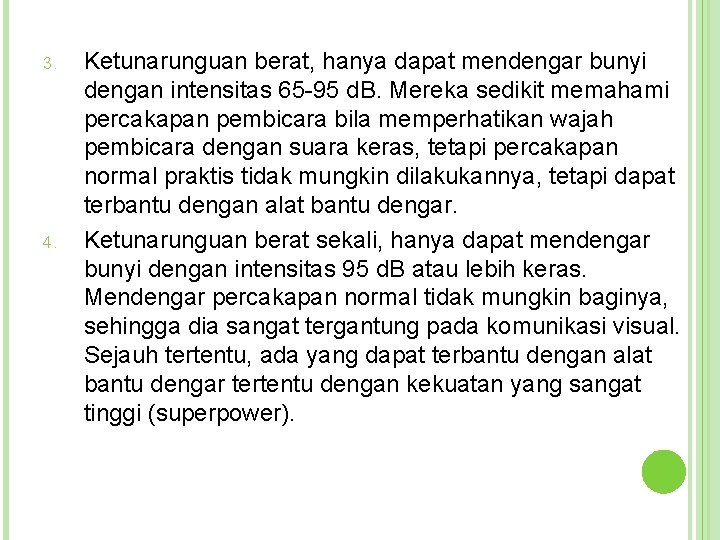 3. Ketunarunguan berat, hanya dapat mendengar bunyi dengan intensitas 65-95 dB. Mereka sedikit memahami percakapan pembicara bila memperhatikan wajah pembicara dengan suara keras, tetapi percakapan normal praktis tidak mungkin dilakukannya, tetapi dapat terbantu dengan alat bantu dengar.

4. Ketunarunguan berat sekali, hanya dapat mendengar bunyi dengan intensitas 95 dB atau lebih keras. Mendengar percakapan normal tidak mungkin baginya, sehingga dia sangat tergantung pada komunikasi visual. Sejauh tertentu, ada yang dapat terbantu dengan alat bantu dengar tertentu dengan kekuatan yang sangat tinggi (superpower).